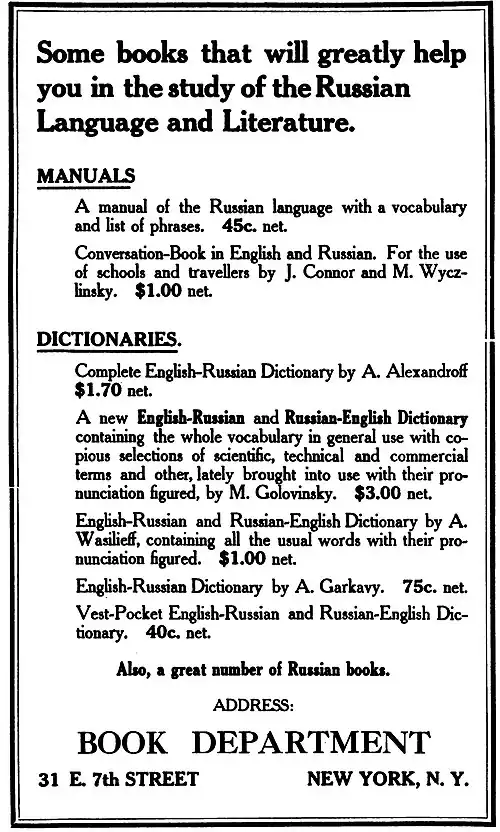 Some books that will greatly help you in the study of the Russian Language and Literature.

MANUALS

A manual of the Russian language with a vocabulary and list of phrases. 45c. net.

Conversation-Book in English and Russian. For the use of schools and travellers by J. Connor and M. Wyczlinsky. $1.00 net.

DICTIONARIES.

Complete English-Russian Dictionary by A. Alexandroff $1.70 net.

A new English-Russian and Russian-English Dictionary containing the whole vocabulary in general use with copious selections of scientific, technical and commercial terms and other, lately brought into use with their pronunciation figured, by M. Golovinsky. $3.00 net.

English-Russian and Russian-English Dictionary by A. Wasilieff, containing all the usual words with their pronunciation figured. $1.00 net.

English-Russian Dictionary by A. Garkavy. 75c. net.

Vest-Pocket English-Russian and Russian-English Dictionary. 40c. net.

Also, a great number of Russian books.

ADDRESS:

BOOK DEPARTMENT

31 E. 7th STREET NEW YORK, N. Y.